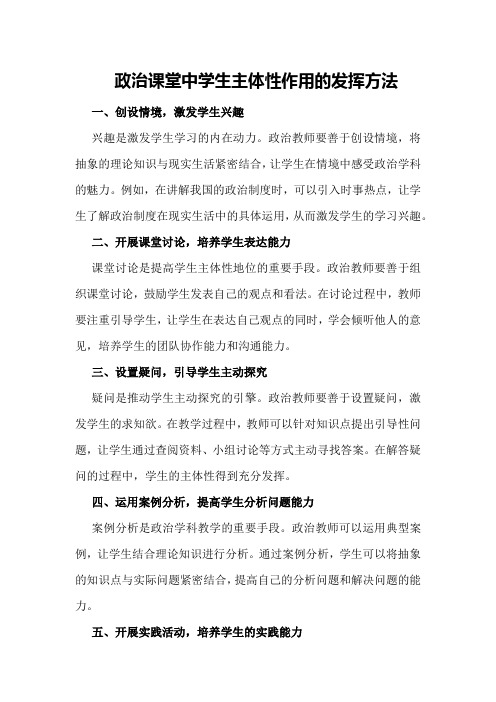 政治课堂中学生主体性作用的发挥方法

一、创设情境，激发学生兴趣

兴趣是激发学生学习的内在动力。政治教师要善于创设情境，将抽象的理论知识与现实生活紧密结合，让学生在情境中感受政治学科的魅力。例如，在讲解我国的政治制度时，可以引入时事热点，让学生了解政治制度在现实生活中的具体运用，从而激发学生的学习兴趣。

二、开展课堂讨论，培养学生表达能力

课堂讨论是提高学生主体性地位的重要手段。政治教师要善于组织课堂讨论，鼓励学生发表自己的观点和看法。在讨论过程中，教师要注重引导学生，让学生在表达自己观点的同时，学会倾听他人的意见，培养学生的团队协作能力和沟通能力。

三、设置疑问，引导学生主动探究

疑问是推动学生主动探究的引擎。政治教师要善于设置疑问，激发学生的求知欲。在教学过程中，教师可以针对知识点提出引导性问题，让学生通过查阅资料、小组讨论等方式主动寻找答案。在解答疑问的过程中，学生的主体性得到充分发挥。

四、运用案例分析，提高学生分析问题能力

案例分析是政治学科教学的重要手段。政治教师可以运用典型案例，让学生结合理论知识进行分析。通过案例分析，学生可以将抽象的知识点与实际问题紧密结合，提高自己的分析问题和解决问题的能力。

五、开展实践活动，培养学生的实践能力